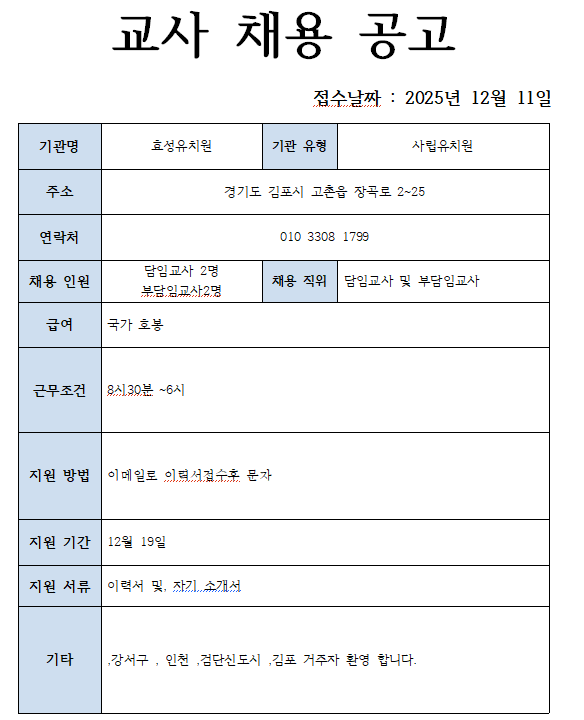 교사 채용 공고

접수날짜 : 2025년 12월 11일

| 기관명 | 효성유치원 | 기관 유형 | 사립유치원 |
|---|---|---|---|
| 주소 | 경기도 김포시 고촌읍 장곡로 2~25 | | |
| 연락처 | 010 3308 1799 | | |
| 채용 인원 | 담임교사 2명 부담임교사2명 | 채용 직위 | 담임교사 및 부담임교사 |
| 급여 | 국가 호봉 | | |
| 근무조건 | 8시30분 ~6시 | | |
| 지원 방법 | 이메일로 이력서접수후 문자 | | |
| 지원 기간 | 12월 19일 | | |
| 지원 서류 | 이력서 및, 자기 소개서 | | |
| 기타 | ,강서구 , 인천 ,검단신도시 ,김포 거주자 환영 합니다. | | |